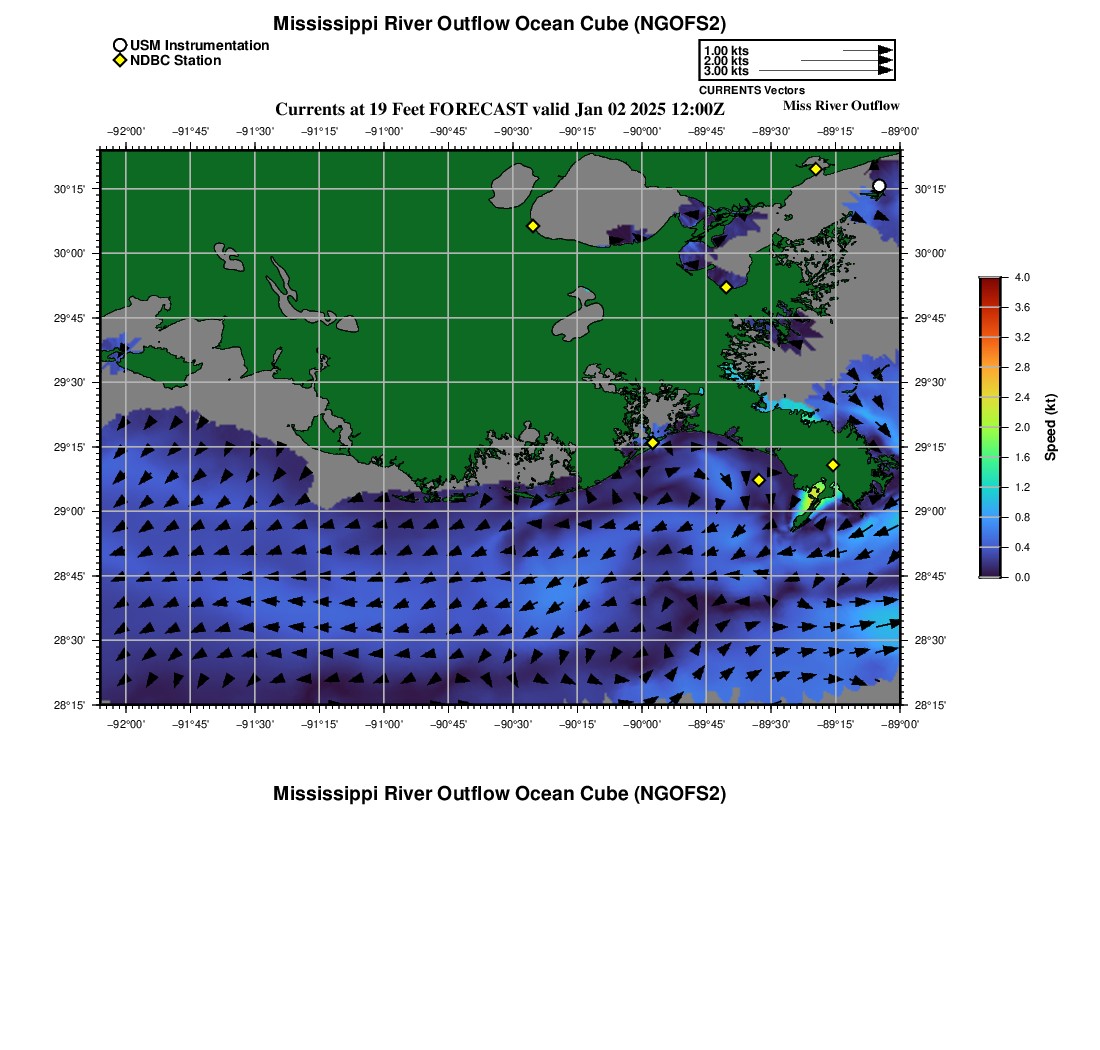 Mississippi River Outflow Ocean Cube (NGOFS2)

USM Instrumentation
NDBC Station

1.00 kts
2.00 kts
3.00 kts
CURRENTS Vectors

Currents at 19 Feet FORECAST valid Jan 02 2025 12:00Z
Miss River Outflow

−92°00' −91°45' −91°30' −91°15' −91°00' −90°45' −90°30' −90°15' −90°00' −89°45' −89°30' −89°15' −89°00'

30°15'
30°00'
29°45'
29°30'
29°15'
29°00'
28°45'
28°30'
28°15'

30°15'
30°00'
29°45'
29°30'
29°15'
29°00'
28°45'
28°30'
28°15'

−92°00' −91°45' −91°30' −91°15' −91°00' −90°45' −90°30' −90°15' −90°00' −89°45' −89°30' −89°15' −89°00'

4.0
3.6
3.2
2.8
2.4
2.0
1.6
1.2
0.8
0.4
0.0
Speed (kt)

Mississippi River Outflow Ocean Cube (NGOFS2)